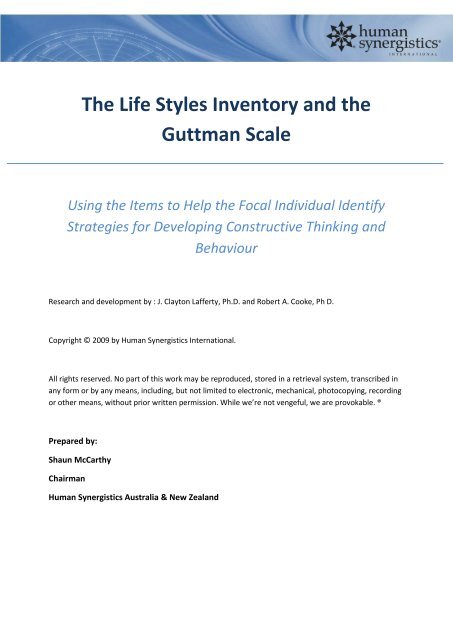 human synergistics®
INTERNATIONAL

The Life Styles Inventory and the Guttman Scale

Using the Items to Help the Focal Individual Identify Strategies for Developing Constructive Thinking and Behaviour

Research and development by : J. Clayton Lafferty, Ph.D. and Robert A. Cooke, Ph D.

Copyright © 2009 by Human Synergistics International.

All rights reserved. No part of this work may be reproduced, stored in a retrieval system, transcribed in any form or by any means, including, but not limited to electronic, mechanical, photocopying, recording or other means, without prior written permission. While we're not vengeful, we are provokable. ®

Prepared by:

Shaun McCarthy

Chairman

Human Synergistics Australia & New Zealand